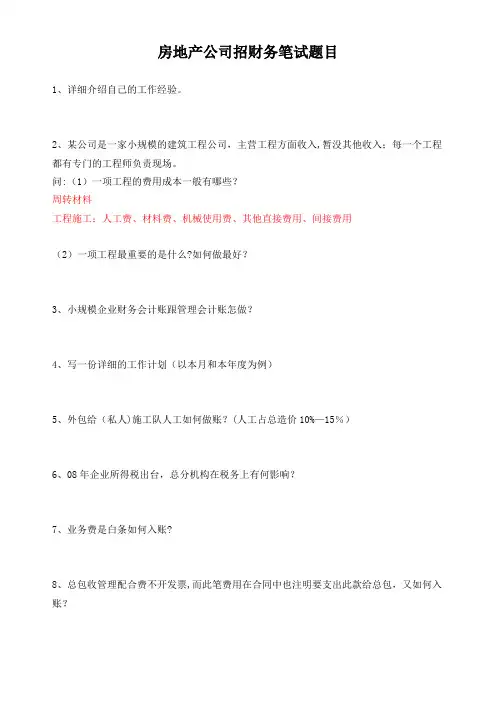 房地产公司招财务笔试题目

1、详细介绍自己的工作经验。

2、某公司是一家小规模的建筑工程公司，主营工程方面收入，暂没其他收入：每一个工程都有专门的工程师负责现场。
问：（1）一项工程的费用成本一般有哪些？
周转材料
工程施工：人工费、材料费、机械使用费、其他直接费用、间接费用

（2）一项工程最重要的是什么?如何做最好？

3、小规模企业财务会计账跟管理会计账怎做？

4、写一份详细的工作计划（以本月和本年度为例）

5、外包给（私人）施工队人工如何做账？（人工占总造价 10%—15%）

6、08 年企业所得税出台，总分机构在税务上有何影响？

7、业务费是白条如何入账?

8、总包收管理配合费不开发票，而此笔费用在合同中也注明要支出此款给总包，又如何入账？